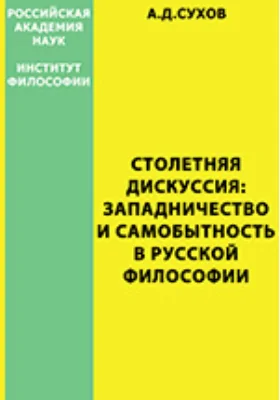 РОССИЙСКАЯ АКАДЕМИЯ НАУК

ИНСТИТУТ ФИЛОСОФИИ

А.Д.СУХОВ

СТОЛЕТНЯЯ ДИСКУССИЯ: ЗАПАДНИЧЕСТВО И САМОБЫТНОСТЬ В РУССКОЙ ФИЛОСОФИИ